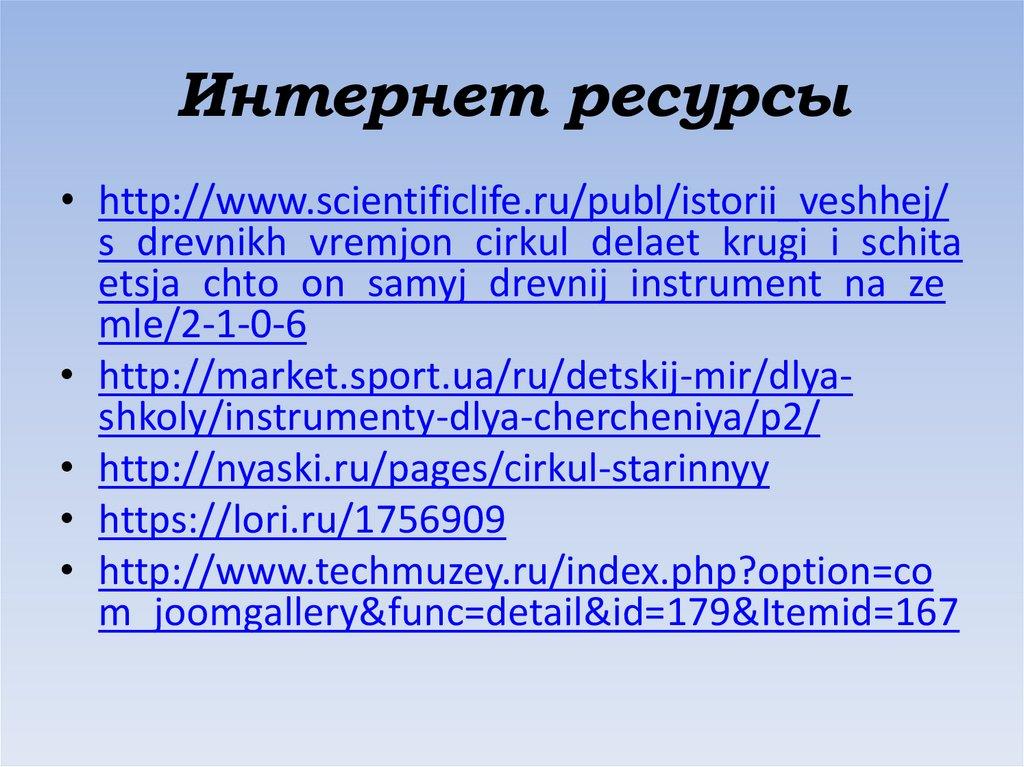 Интернет ресурсы

• http://www.scientificlife.ru/publ/istorii_veshhej/s_drevnikh_vremjon_cirkul_delaet_krugi_i_schitaetsja_chto_on_samyj_drevnij_instrument_na_zemle/2-1-0-6
• http://market.sport.ua/ru/detskij-mir/dlya-shkoly/instrumenty-dlya-chercheniya/p2/
• http://nyaski.ru/pages/cirkul-starinnyy
• https://lori.ru/1756909
• http://www.techmuzey.ru/index.php?option=com_joomgallery&func=detail&id=179&Itemid=167